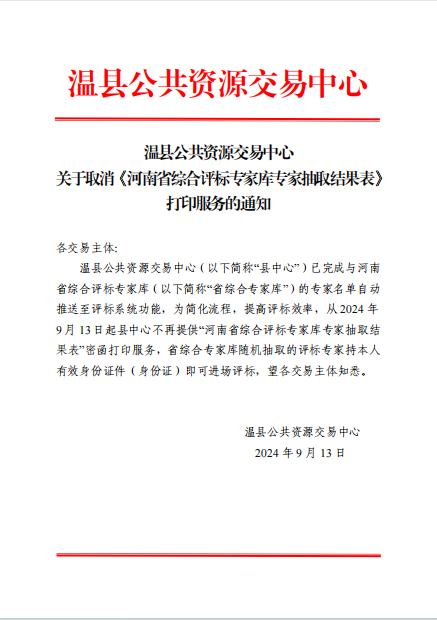 温县公共资源交易中心

温县公共资源交易中心
关于取消《河南省综合评标专家库专家抽取结果表》
打印服务的通知

各交易主体:

温县公共资源交易中心（以下简称“县中心”）已完成与河南省综合评标专家库（以下简称“省综合专家库”）的专家名单自动推送至评标系统功能，为简化流程，提高评标效率，从2024年9月13日起县中心不再提供“河南省综合评标专家库专家抽取结果表”密函打印服务，省综合专家库随机抽取的评标专家持本人有效身份证件（身份证）即可进场评标，望各交易主体知悉。

温县公共资源交易中心
2024年9月13日